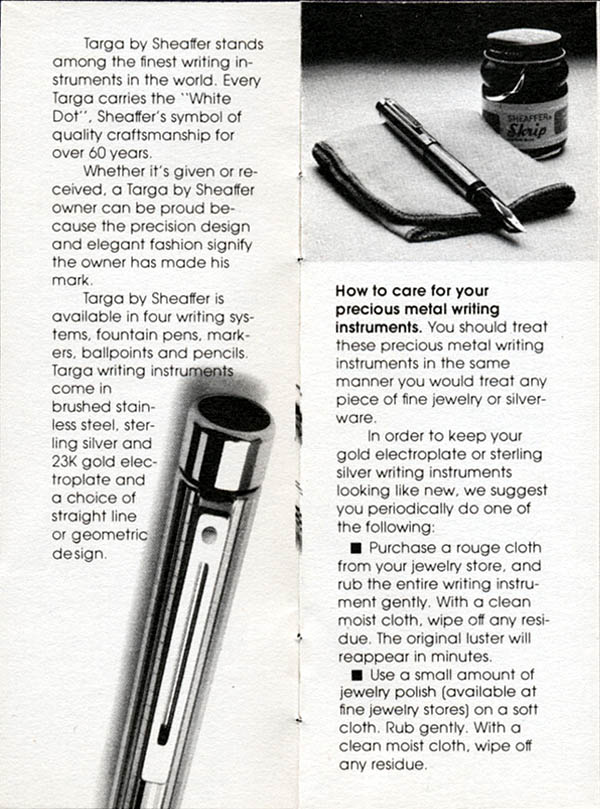 Targa by Sheaffer stands among the finest writing instruments in the world. Every Targa carries the "White Dot", Sheaffer's symbol of quality craftsmanship for over 60 years.

Whether it's given or received, a Targa by Sheaffer owner can be proud because the precision design and elegant fashion signify the owner has made his mark.

Targa by Sheaffer is available in four writing systems, fountain pens, markers, ballpoints and pencils. Targa writing instruments come in brushed stainless steel, sterling silver and 23K gold electroplate and a choice of straight line or geometric design.

SHEAFFER Skrip

**How to care for your precious metal writing instruments.** You should treat these precious metal writing instruments in the same manner you would treat any piece of fine jewelry or silverware.

In order to keep your gold electroplate or sterling silver writing instruments looking like new, we suggest you periodically do one of the following:

■ Purchase a rouge cloth from your jewelry store, and rub the entire writing instrument gently. With a clean moist cloth, wipe off any residue. The original luster will reappear in minutes.

■ Use a small amount of jewelry polish (available at fine jewelry stores) on a soft cloth. Rub gently. With a clean moist cloth, wipe off any residue.